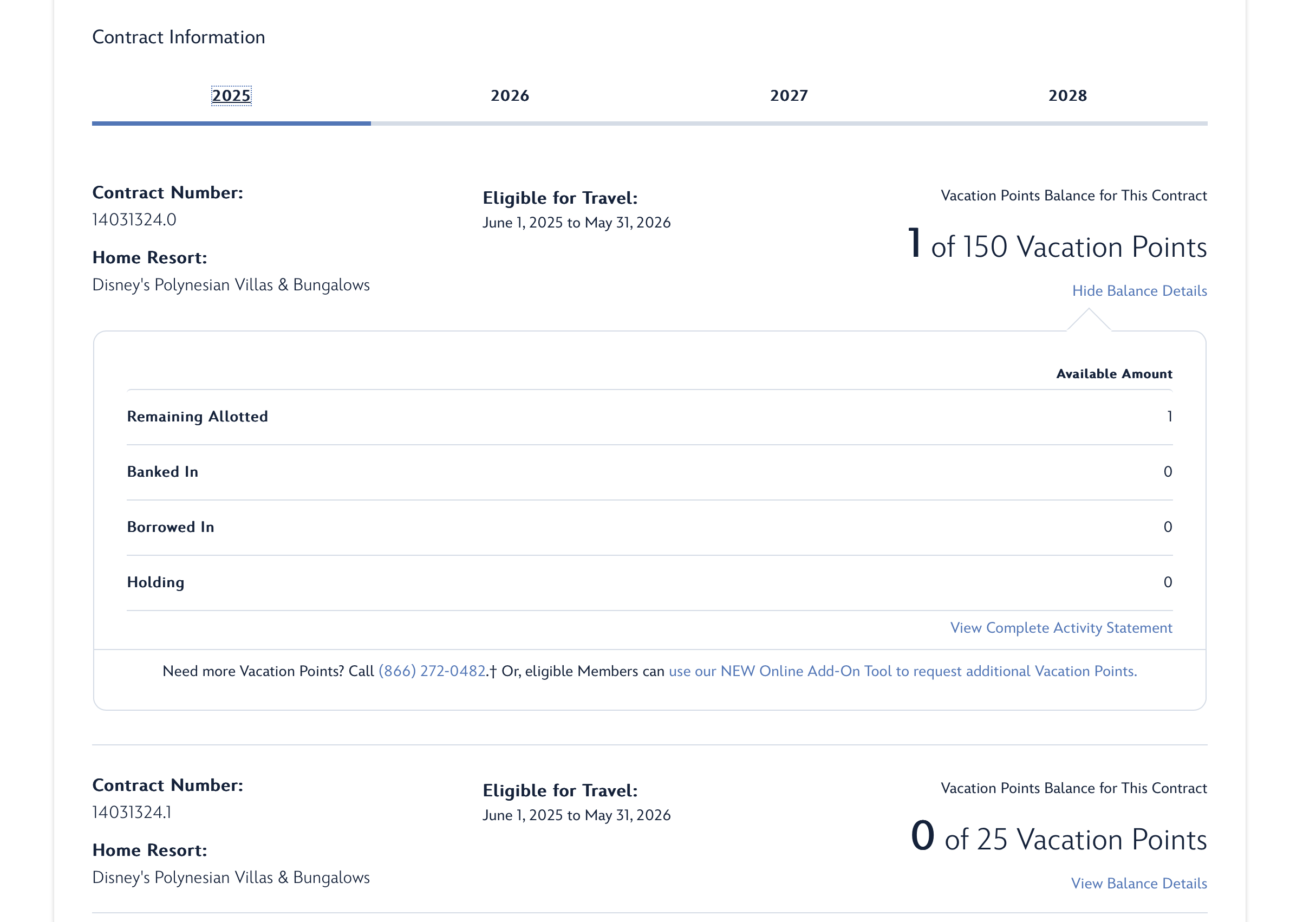 Contract Information

2025 2026 2027 2028

Contract Number:
14031324.0

Home Resort:
Disney's Polynesian Villas & Bungalows

Eligible for Travel:
June 1, 2025 to May 31, 2026

Vacation Points Balance for This Contract

1 of 150 Vacation Points

Hide Balance Details

| | Available Amount |
|---|---|
| Remaining Allotted | 1 |
| Banked In | 0 |
| Borrowed In | 0 |
| Holding | 0 |

View Complete Activity Statement

Need more Vacation Points? Call (866) 272-0482.† Or, eligible Members can use our NEW Online Add-On Tool to request additional Vacation Points.

Contract Number:
14031324.1

Home Resort:
Disney's Polynesian Villas & Bungalows

Eligible for Travel:
June 1, 2025 to May 31, 2026

Vacation Points Balance for This Contract

0 of 25 Vacation Points

View Balance Details